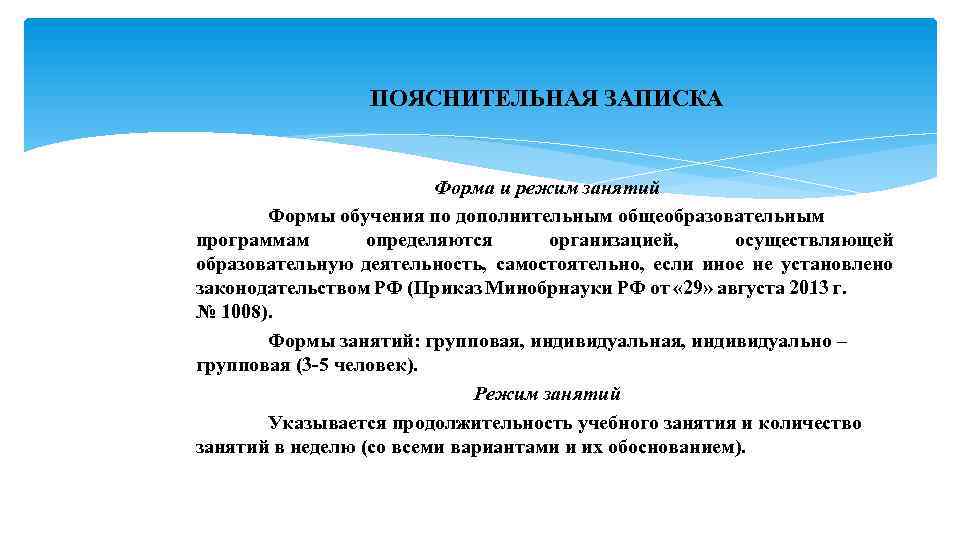 ПОЯСНИТЕЛЬНАЯ ЗАПИСКА

Форма и режим занятий

Формы обучения по дополнительным общеобразовательным программам определяются организацией, осуществляющей образовательную деятельность, самостоятельно, если иное не установлено законодательством РФ (Приказ Минобрнауки РФ от «29» августа 2013 г. № 1008).

Формы занятий: групповая, индивидуальная, индивидуально – групповая (3-5 человек).

Режим занятий

Указывается продолжительность учебного занятия и количество занятий в неделю (со всеми вариантами и их обоснованием).